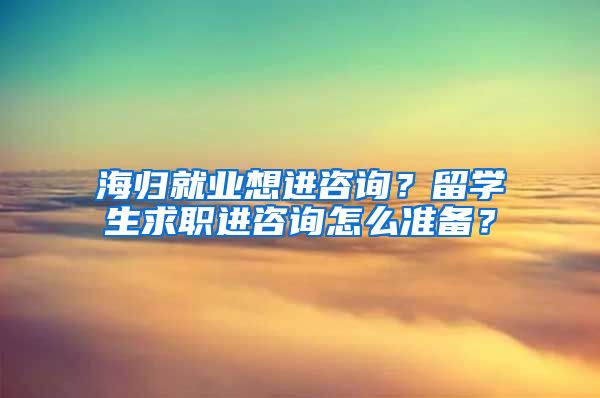 海归就业想进咨询？留学生求职进咨询怎么准备？